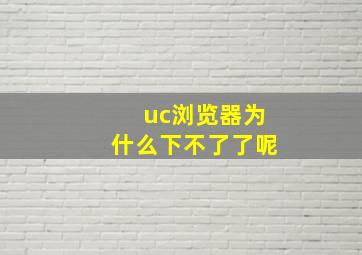 uc浏览器为什么下不了了呢